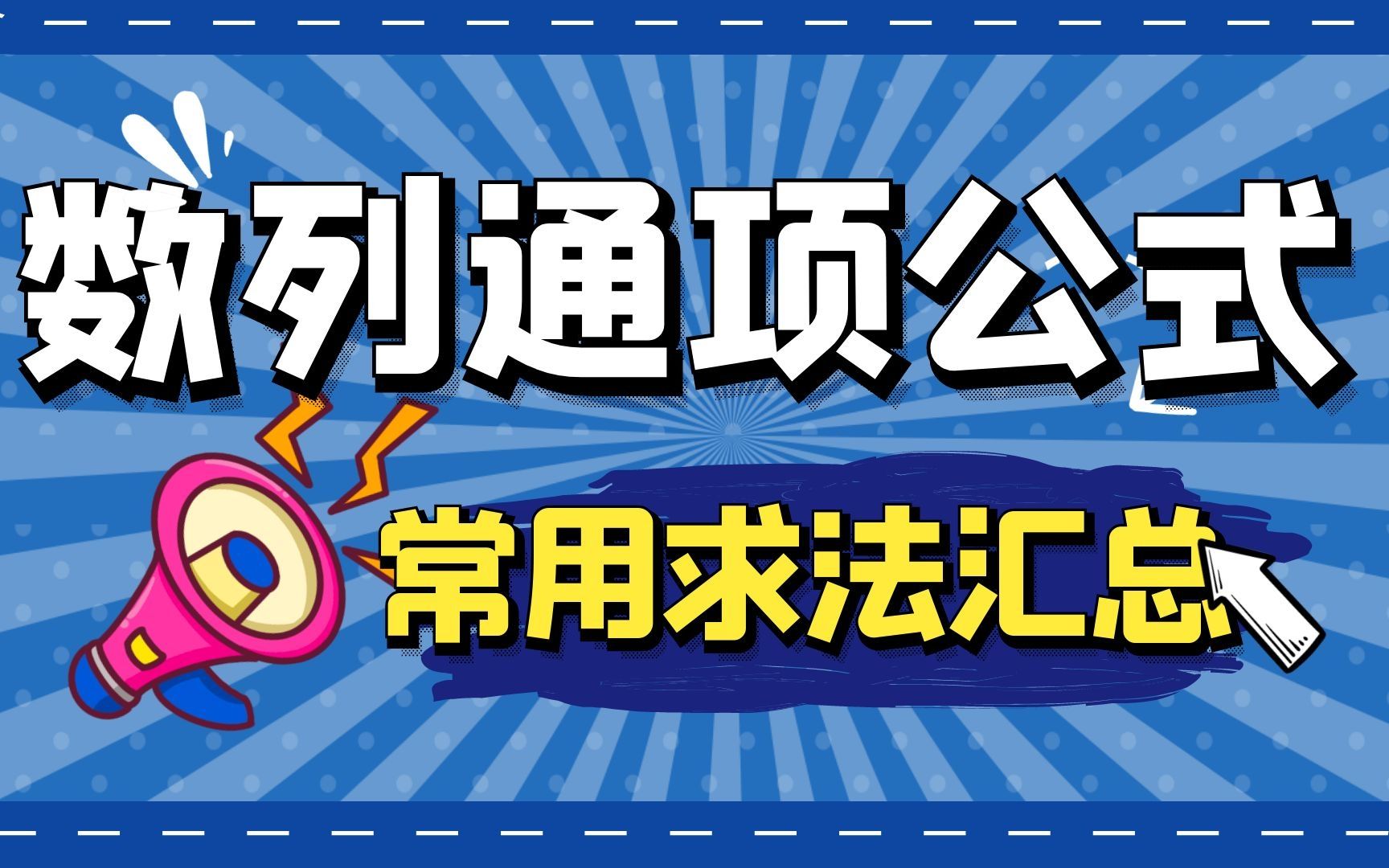 数列通项公式

常用求法汇总